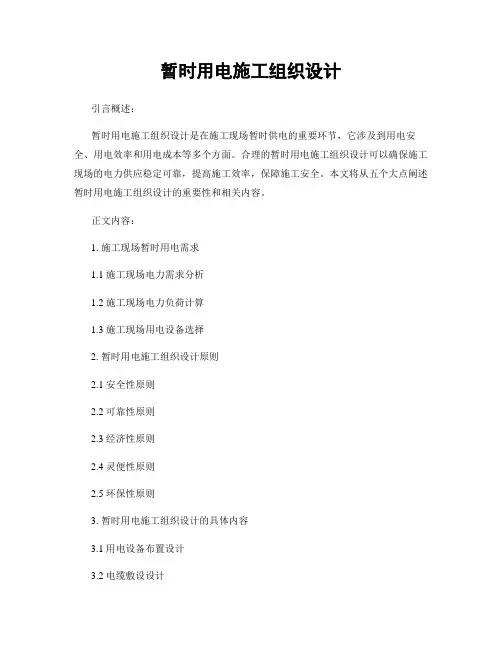 暂时用电施工组织设计

引言概述：

暂时用电施工组织设计是在施工现场暂时供电的重要环节，它涉及到用电安全、用电效率和用电成本等多个方面。合理的暂时用电施工组织设计可以确保施工现场的电力供应稳定可靠，提高施工效率，保障施工安全。本文将从五个大点阐述暂时用电施工组织设计的重要性和相关内容。

正文内容：

1. 施工现场暂时用电需求

1.1 施工现场电力需求分析

1.2 施工现场电力负荷计算

1.3 施工现场用电设备选择

2. 暂时用电施工组织设计原则

2.1 安全性原则

2.2 可靠性原则

2.3 经济性原则

2.4 灵便性原则

2.5 环保性原则

3. 暂时用电施工组织设计的具体内容

3.1 用电设备布置设计

3.2 电缆敷设设计